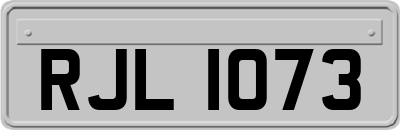 RJL 1073